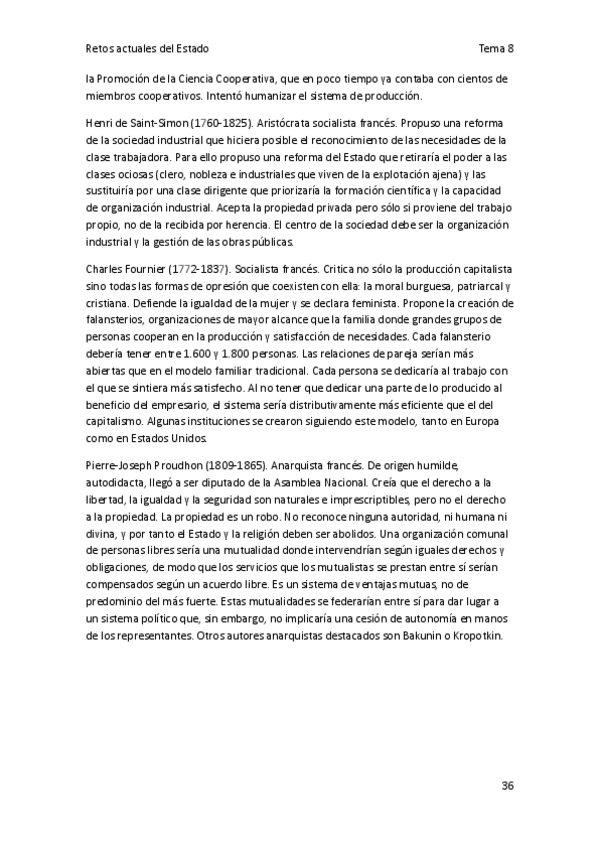 Retos actuales del Estado Tema 8

la Promoción de la Ciencia Cooperativa, que en poco tiempo ya contaba con cientos de miembros cooperativos. Intentó humanizar el sistema de producción.

Henri de Saint-Simon (1760-1825). Aristócrata socialista francés. Propuso una reforma de la sociedad industrial que hiciera posible el reconocimiento de las necesidades de la clase trabajadora. Para ello propuso una reforma del Estado que retiraría el poder a las clases ociosas (clero, nobleza e industriales que viven de la explotación ajena) y las sustituiría por una clase dirigente que priorizaría la formación científica y la capacidad de organización industrial. Acepta la propiedad privada pero sólo si proviene del trabajo propio, no de la recibida por herencia. El centro de la sociedad debe ser la organización industrial y la gestión de las obras públicas.

Charles Fournier (1772-1837). Socialista francés. Critica no sólo la producción capitalista sino todas las formas de opresión que coexisten con ella: la moral burguesa, patriarcal y cristiana. Defiende la igualdad de la mujer y se declara feminista. Propone la creación de falansterios, organizaciones de mayor alcance que la familia donde grandes grupos de personas cooperan en la producción y satisfacción de necesidades. Cada falansterio debería tener entre 1.600 y 1.800 personas. Las relaciones de pareja serían más abiertas que en el modelo familiar tradicional. Cada persona se dedicaría al trabajo con el que se sintiera más satisfecho. Al no tener que dedicar una parte de lo producido al beneficio del empresario, el sistema sería distributivamente más eficiente que el del capitalismo. Algunas instituciones se crearon siguiendo este modelo, tanto en Europa como en Estados Unidos.

Pierre-Joseph Proudhon (1809-1865). Anarquista francés. De origen humilde, autodidacta, llegó a ser diputado de la Asamblea Nacional. Creía que el derecho a la libertad, la igualdad y la seguridad son naturales e imprescriptibles, pero no el derecho a la propiedad. La propiedad es un robo. No reconoce ninguna autoridad, ni humana ni divina, y por tanto el Estado y la religión deben ser abolidos. Una organización comunal de personas libres sería una mutualidad donde intervendrían según iguales derechos y obligaciones, de modo que los servicios que los mutualistas se prestan entre sí serían compensados según un acuerdo libre. Es un sistema de ventajas mutuas, no de predominio del más fuerte. Estas mutualidades se federarían entre sí para dar lugar a un sistema político que, sin embargo, no implicaría una cesión de autonomía en manos de los representantes. Otros autores anarquistas destacados son Bakunin o Kropotkin.

36